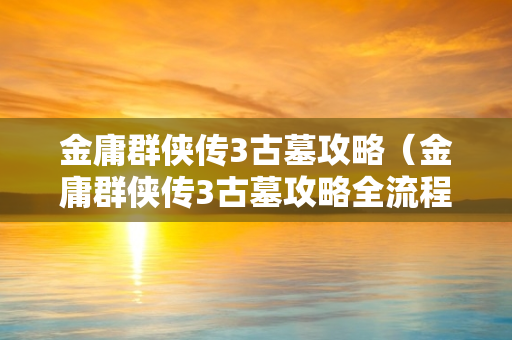 金庸群侠传3古墓攻略（金庸群侠传3古墓攻略全流程